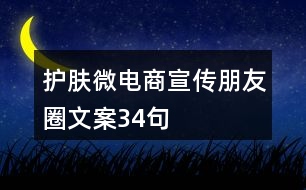 护肤微电商宣传朋友圈文案34句